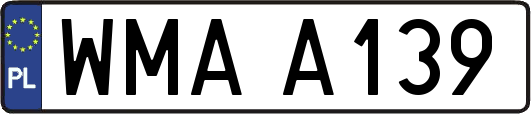 PL
WMA A139